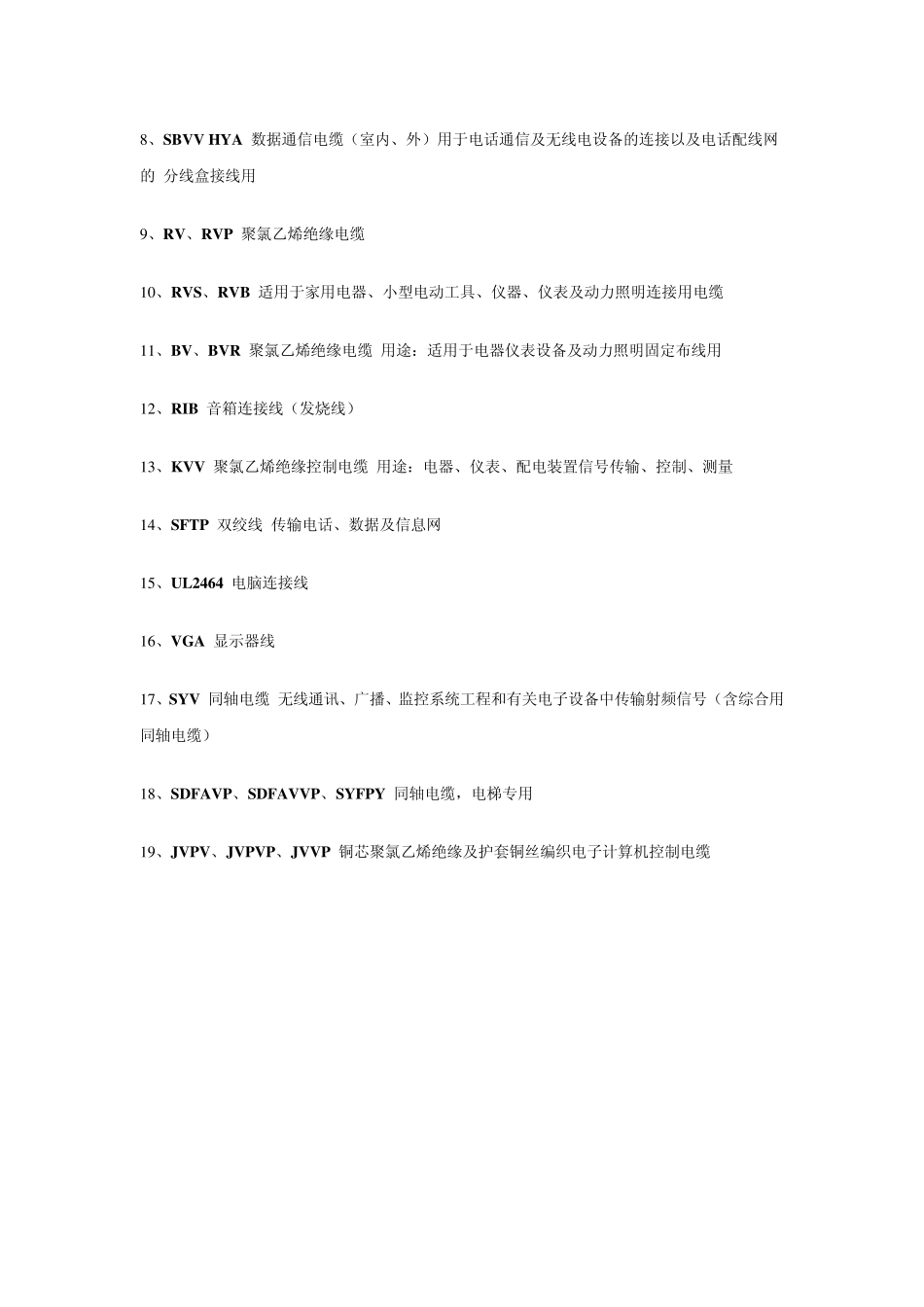 8、SBVV HYA 数据通信电缆（室内、外）用于电话通信及无线电设备的连接以及电话配线网的 分线盒接线用

9、RV、RVP 聚氯乙烯绝缘电缆

10、RVS、RVB 适用于家用电器、小型电动工具、仪器、仪表及动力照明连接用电缆

11、BV、BVR 聚氯乙烯绝缘电缆 用途：适用于电器仪表设备及动力照明固定布线用

12、RIB 音箱连接线（发烧线）

13、KVV 聚氯乙烯绝缘控制电缆 用途：电器、仪表、配电装置信号传输、控制、测量

14、SFTP 双绞线 传输电话、数据及信息网

15、UL2464 电脑连接线

16、VGA 显示器线

17、SYV 同轴电缆 无线通讯、广播、监控系统工程和有关电子设备中传输射频信号（含综合用同轴电缆）

18、SDFAVP、SDFAVVP、SYFPY 同轴电缆，电梯专用

19、JVPV、JVPVP、JVVP 铜芯聚氯乙烯绝缘及护套铜丝编织电子计算机控制电缆